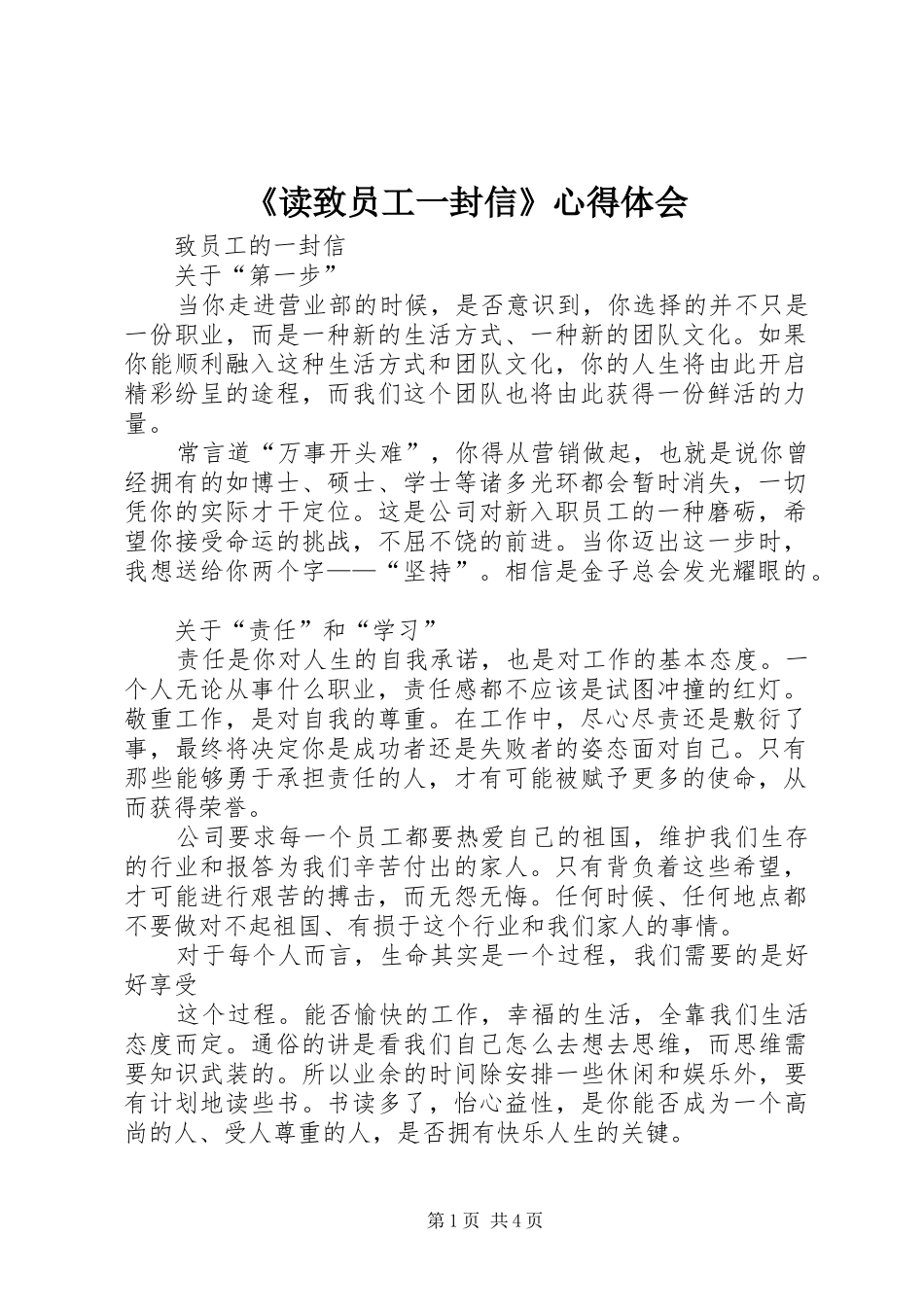 《读致员工一封信》心得体会

致员工的一封信

关于“第一步”

当你走进营业部的时候，是否意识到，你选择的并不只是一份职业，而是一种新的生活方式、一种新的团队文化。如果你能顺利融入这种生活方式和团队文化，你的人生将由此开启精彩纷呈的途程，而我们这个团队也将由此获得一份鲜活的力量。

常言道“万事开头难”，你得从营销做起，也就是说你曾经拥有的如博士、硕士、学士等诸多光环都会暂时消失，一切凭你的实际才干定位。这是公司对新入职员工的一种磨砺，希望你接受命运的挑战，不屈不饶的前进。当你迈出这一步时，我想送给你两个字——“坚持”。相信是金子总会发光耀眼的。

关于“责任”和“学习”

责任是你对人生的自我承诺，也是对工作的基本态度。一个人无论从事什么职业，责任感都不应该是试图冲撞的红灯。敬重工作，是对自我的尊重。在工作中，尽心尽责还是敷衍了事，最终将决定你是成功者还是失败者的姿态面对自己。只有那些能够勇于承担责任的人，才有可能被赋予更多的使命，从而获得荣誉。

公司要求每一个员工都要热爱自己的祖国，维护我们生存的行业和报答为我们辛苦付出的家人。只有背负着这些希望，才可能进行艰苦的搏击，而无怨无悔。任何时候、任何地点都不要做对不起祖国、有损于这个行业和我们家人的事情。

对于每个人而言，生命其实是一个过程，我们需要的是好好享受

这个过程。能否愉快的工作，幸福的生活，全靠我们生活态度而定。通俗的讲是看我们自己怎么去想去思维，而思维需要知识武装的。所以业余的时间除安排一些休闲和娱乐外，要有计划地读些书。书读多了，怡心益性，是你能否成为一个高尚的人、受人尊重的人，是否拥有快乐人生的关键。

第1页 共4页